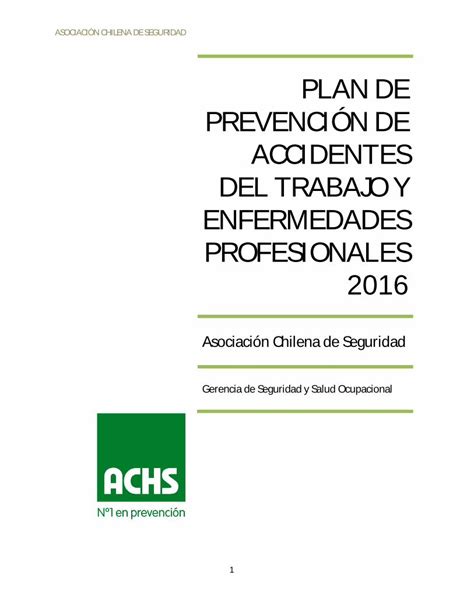 ASOCIACIÓN CHILENA DE SEGURIDAD

PLAN DE PREVENCIÓN DE ACCIDENTES DEL TRABAJO Y ENFERMEDADES PROFESIONALES 2016

Asociación Chilena de Seguridad

Gerencia de Seguridad y Salud Ocupacional

ACHS

Nº1 en prevención

1